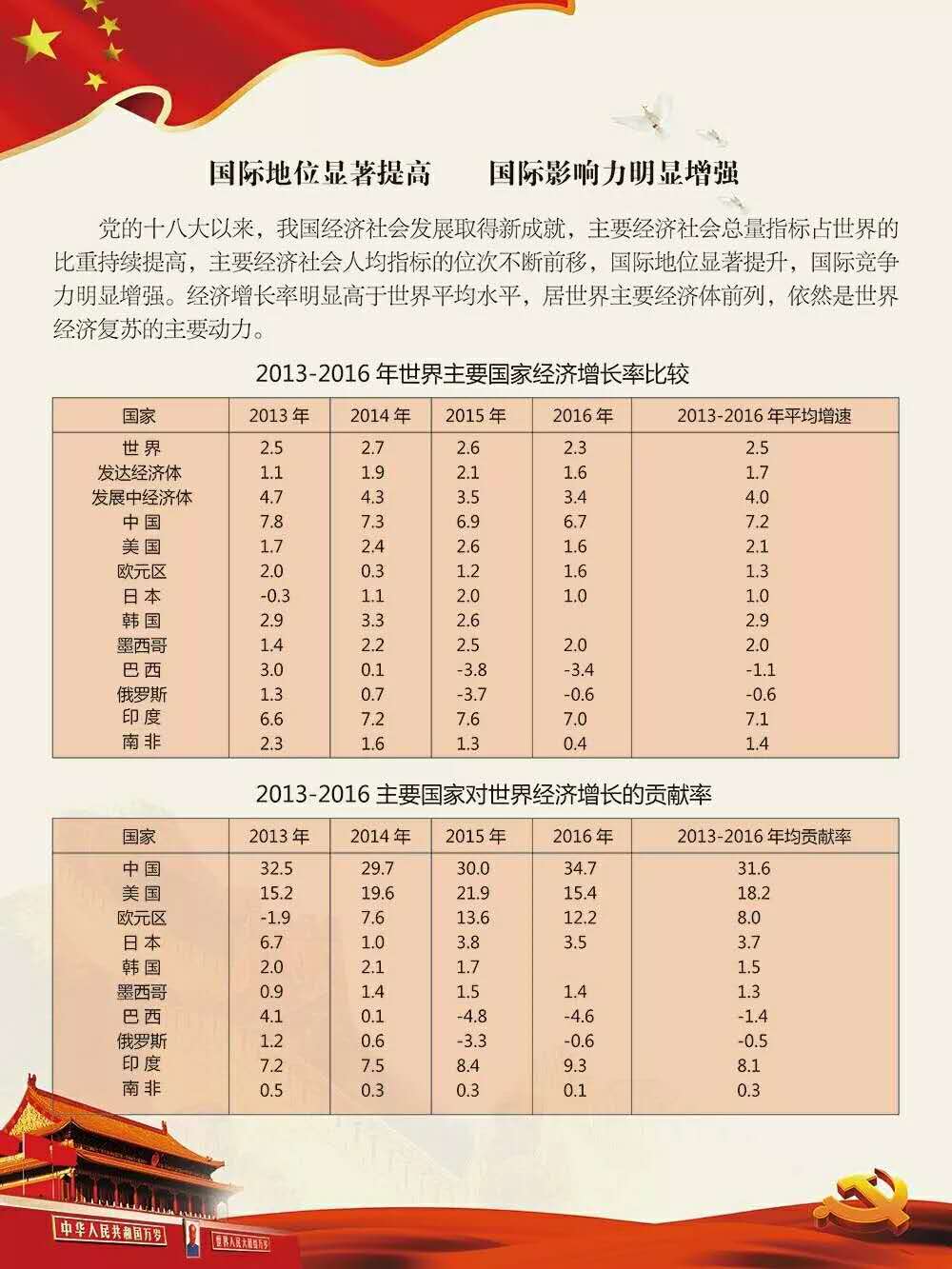 国际地位显著提高　　国际影响力明显增强

党的十八大以来，我国经济社会发展取得新成就，主要经济社会总量指标占世界的比重持续提高，主要经济社会人均指标的位次不断前移，国际地位显著提升，国际竞争力明显增强。经济增长率明显高于世界平均水平，居世界主要经济体前列，依然是世界经济复苏的主要动力。

2013-2016 年世界主要国家经济增长率比较

| 国家 | 2013 年 | 2014 年 | 2015 年 | 2016 年 | 2013-2016 年平均增速 |
|---|---|---|---|---|---|
| 世 界 | 2.5 | 2.7 | 2.6 | 2.3 | 2.5 |
| 发达经济体 | 1.1 | 1.9 | 2.1 | 1.6 | 1.7 |
| 发展中经济体 | 4.7 | 4.3 | 3.5 | 3.4 | 4.0 |
| 中 国 | 7.8 | 7.3 | 6.9 | 6.7 | 7.2 |
| 美 国 | 1.7 | 2.4 | 2.6 | 1.6 | 2.1 |
| 欧元区 | 2.0 | 0.3 | 1.2 | 1.6 | 1.3 |
| 日 本 | -0.3 | 1.1 | 2.0 | 1.0 | 1.0 |
| 韩 国 | 2.9 | 3.3 | 2.6 | | 2.9 |
| 墨西哥 | 1.4 | 2.2 | 2.5 | 2.0 | 2.0 |
| 巴 西 | 3.0 | 0.1 | -3.8 | -3.4 | -1.1 |
| 俄罗斯 | 1.3 | 0.7 | -3.7 | -0.6 | -0.6 |
| 印 度 | 6.6 | 7.2 | 7.6 | 7.0 | 7.1 |
| 南 非 | 2.3 | 1.6 | 1.3 | 0.4 | 1.4 |

2013-2016 主要国家对世界经济增长的贡献率

| 国家 | 2013 年 | 2014 年 | 2015 年 | 2016 年 | 2013-2016 年均贡献率 |
|---|---|---|---|---|---|
| 中 国 | 32.5 | 29.7 | 30.0 | 34.7 | 31.6 |
| 美 国 | 15.2 | 19.6 | 21.9 | 15.4 | 18.2 |
| 欧元区 | -1.9 | 7.6 | 13.6 | 12.2 | 8.0 |
| 日 本 | 6.7 | 1.0 | 3.8 | 3.5 | 3.7 |
| 韩 国 | 2.0 | 2.1 | 1.7 | | 1.5 |
| 墨西哥 | 0.9 | 1.4 | 1.5 | 1.4 | 1.3 |
| 巴 西 | 4.1 | 0.1 | -4.8 | -4.6 | -1.4 |
| 俄罗斯 | 1.2 | 0.6 | -3.3 | -0.6 | -0.5 |
| 印 度 | 7.2 | 7.5 | 8.4 | 9.3 | 8.1 |
| 南 非 | 0.5 | 0.3 | 0.3 | 0.1 | 0.3 |

中华人民共和国万岁　世界人民大团结万岁